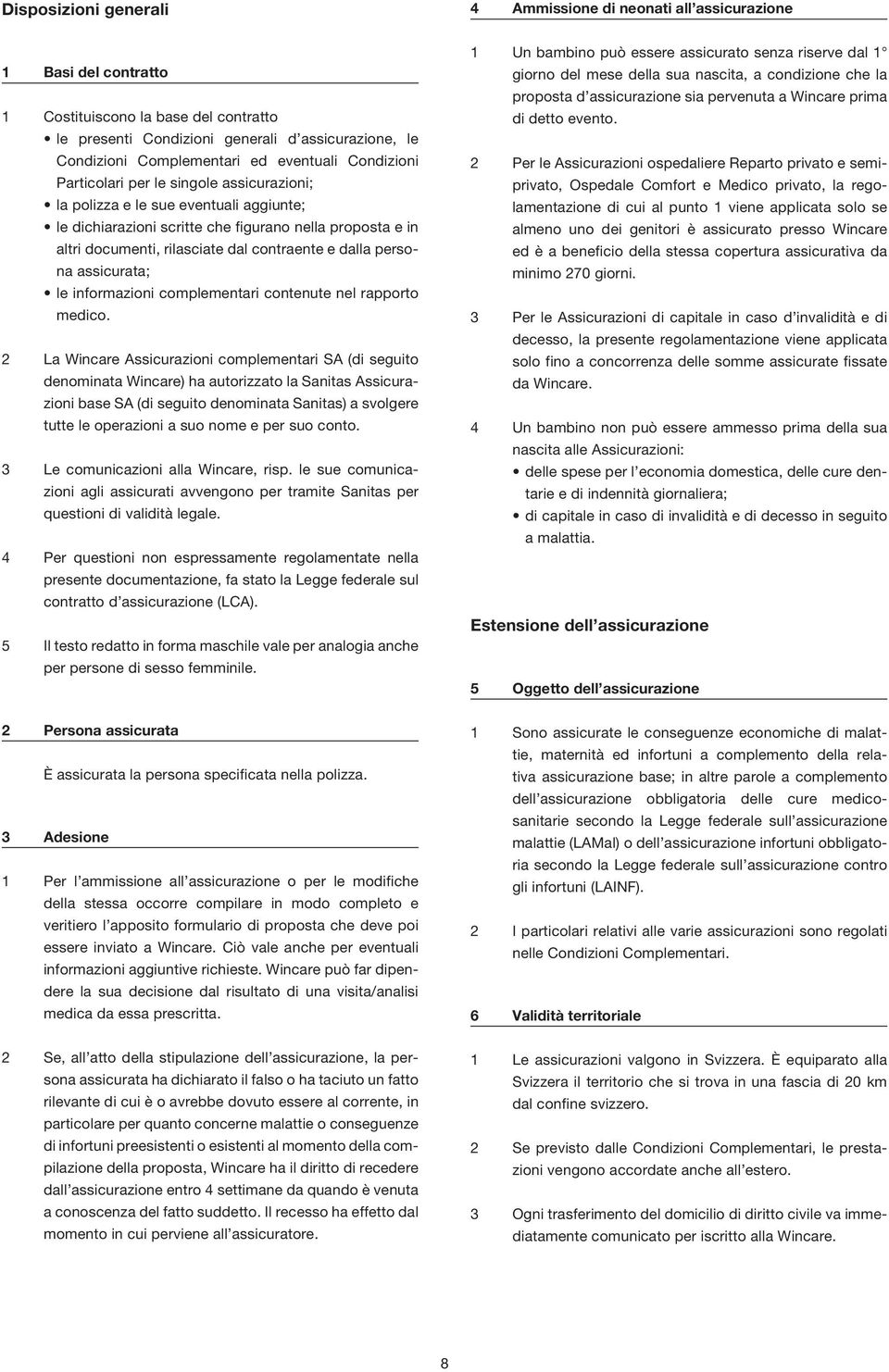 Disposizioni generali

1 Basi del contratto

1 Costituiscono la base del contratto
• le presenti Condizioni generali d'assicurazione, le Condizioni Complementari ed eventuali Condizioni Particolari per le singole assicurazioni;
• la polizza e le sue eventuali aggiunte;
• le dichiarazioni scritte che figurano nella proposta e in altri documenti, rilasciate dal contraente e dalla persona assicurata;
• le informazioni complementari contenute nel rapporto medico.

2 La Wincare Assicurazioni complementari SA (di seguito denominata Wincare) ha autorizzato la Sanitas Assicurazioni base SA (di seguito denominata Sanitas) a svolgere tutte le operazioni a suo nome e per suo conto.

3 Le comunicazioni alla Wincare, risp. le sue comunicazioni agli assicurati avvengono per tramite Sanitas per questioni di validità legale.

4 Per questioni non espressamente regolamentate nella presente documentazione, fa stato la Legge federale sul contratto d'assicurazione (LCA).

5 Il testo redatto in forma maschile vale per analogia anche per persone di sesso femminile.

2 Persona assicurata

È assicurata la persona specificata nella polizza.

3 Adesione

1 Per l'ammissione all'assicurazione o per le modifiche della stessa occorre compilare in modo completo e veritiero l'apposito formulario di proposta che deve poi essere inviato a Wincare. Ciò vale anche per eventuali informazioni aggiuntive richieste. Wincare può far dipendere la sua decisione dal risultato di una visita/analisi medica da essa prescritta.

2 Se, all'atto della stipulazione dell'assicurazione, la persona assicurata ha dichiarato il falso o ha taciuto un fatto rilevante di cui è o avrebbe dovuto essere al corrente, in particolare per quanto concerne malattie o conseguenze di infortuni preesistenti o esistenti al momento della compilazione della proposta, Wincare ha il diritto di recedere dall'assicurazione entro 4 settimane da quando è venuta a conoscenza del fatto suddetto. Il recesso ha effetto dal momento in cui perviene all'assicuratore.

4 Ammissione di neonati all'assicurazione

1 Un bambino può essere assicurato senza riserve dal 1° giorno del mese della sua nascita, a condizione che la proposta d'assicurazione sia pervenuta a Wincare prima di detto evento.

2 Per le Assicurazioni ospedaliere Reparto privato e semiprivato, Ospedale Comfort e Medico privato, la regolamentazione di cui al punto 1 viene applicata solo se almeno uno dei genitori è assicurato presso Wincare ed è a beneficio della stessa copertura assicurativa da minimo 270 giorni.

3 Per le Assicurazioni di capitale in caso d'invalidità e di decesso, la presente regolamentazione viene applicata solo fino a concorrenza delle somme assicurate fissate da Wincare.

4 Un bambino non può essere ammesso prima della sua nascita alle Assicurazioni:
• delle spese per l'economia domestica, delle cure dentarie e di indennità giornaliera;
• di capitale in caso di invalidità e di decesso in seguito a malattia.

Estensione dell'assicurazione

5 Oggetto dell'assicurazione

1 Sono assicurate le conseguenze economiche di malattie, maternità ed infortuni a complemento della relativa assicurazione base; in altre parole a complemento dell'assicurazione obbligatoria delle cure medico-sanitarie secondo la Legge federale sull'assicurazione malattie (LAMal) o dell'assicurazione infortuni obbligatoria secondo la Legge federale sull'assicurazione contro gli infortuni (LAINF).

2 I particolari relativi alle varie assicurazioni sono regolati nelle Condizioni Complementari.

6 Validità territoriale

1 Le assicurazioni valgono in Svizzera. È equiparato alla Svizzera il territorio che si trova in una fascia di 20 km dal confine svizzero.

2 Se previsto dalle Condizioni Complementari, le prestazioni vengono accordate anche all'estero.

3 Ogni trasferimento del domicilio di diritto civile va immediatamente comunicato per iscritto alla Wincare.

8